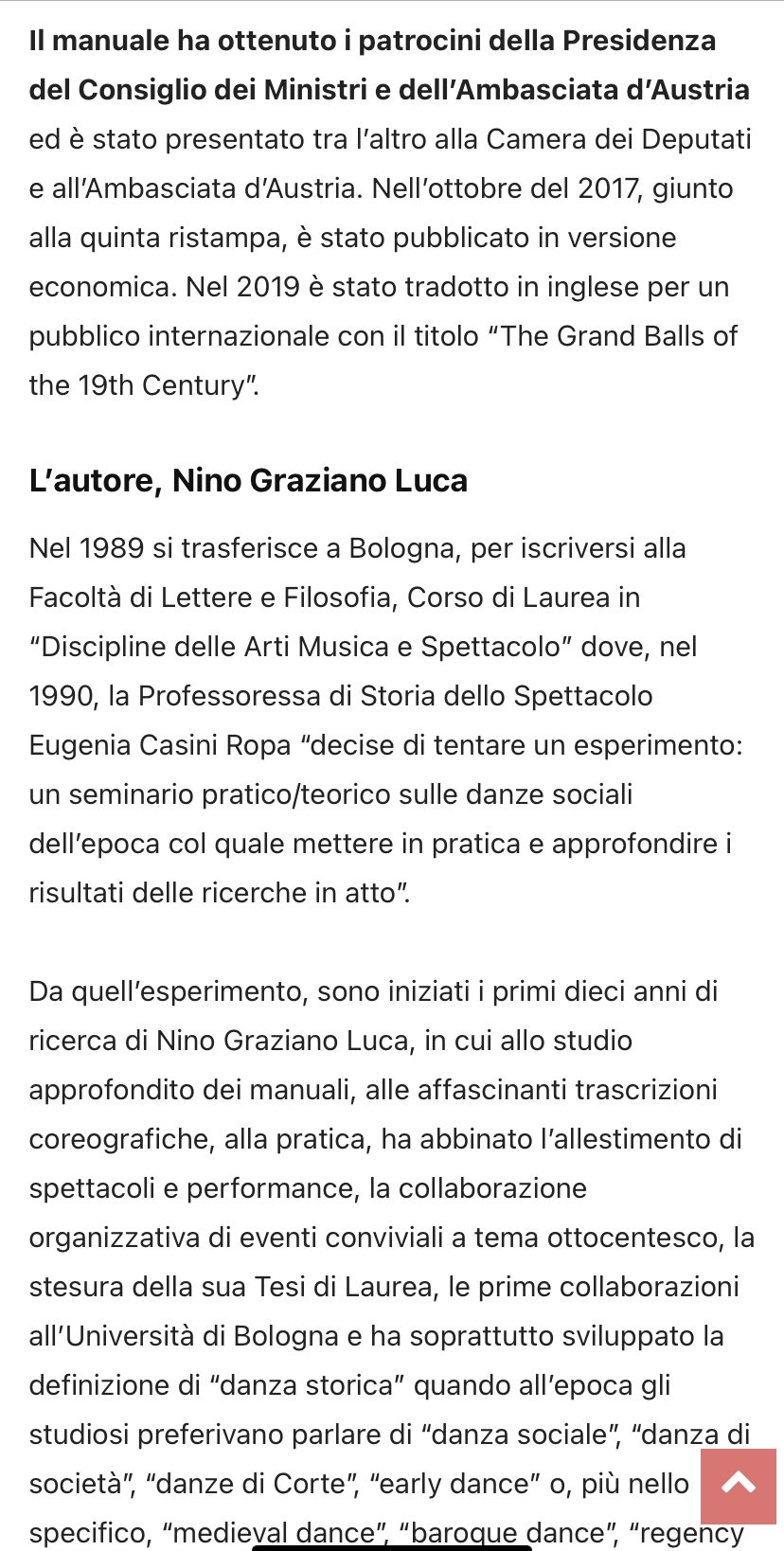 Il manuale ha ottenuto i patrocini della Presidenza del Consiglio dei Ministri e dell'Ambasciata d'Austria ed è stato presentato tra l'altro alla Camera dei Deputati e all'Ambasciata d'Austria. Nell'ottobre del 2017, giunto alla quinta ristampa, è stato pubblicato in versione economica. Nel 2019 è stato tradotto in inglese per un pubblico internazionale con il titolo "The Grand Balls of the 19th Century".

L'autore, Nino Graziano Luca

Nel 1989 si trasferisce a Bologna, per iscriversi alla Facoltà di Lettere e Filosofia, Corso di Laurea in "Discipline delle Arti Musica e Spettacolo" dove, nel 1990, la Professoressa di Storia dello Spettacolo Eugenia Casini Ropa "decise di tentare un esperimento: un seminario pratico/teorico sulle danze sociali dell'epoca col quale mettere in pratica e approfondire i risultati delle ricerche in atto".

Da quell'esperimento, sono iniziati i primi dieci anni di ricerca di Nino Graziano Luca, in cui allo studio approfondito dei manuali, alle affascinanti trascrizioni coreografiche, alla pratica, ha abbinato l'allestimento di spettacoli e performance, la collaborazione organizzativa di eventi conviviali a tema ottocentesco, la stesura della sua Tesi di Laurea, le prime collaborazioni all'Università di Bologna e ha soprattutto sviluppato la definizione di "danza storica" quando all'epoca gli studiosi preferivano parlare di "danza sociale", "danza di società", "danze di Corte", "early dance" o, più nello specifico, "medieval dance", "baroque dance", "regency